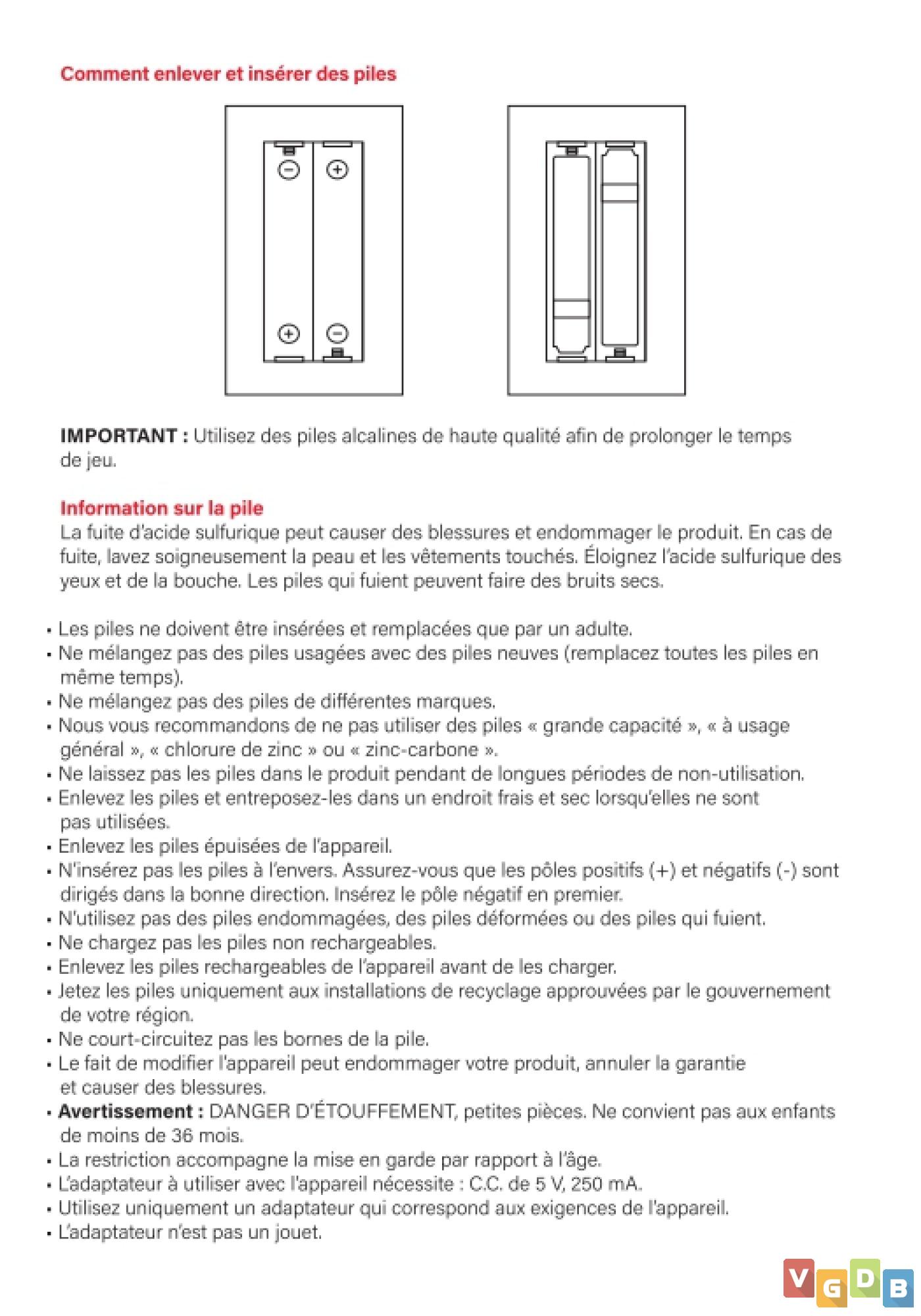 Comment enlever et insérer des piles

IMPORTANT : Utilisez des piles alcalines de haute qualité afin de prolonger le temps de jeu.

Information sur la pile
La fuite d'acide sulfurique peut causer des blessures et endommager le produit. En cas de fuite, lavez soigneusement la peau et les vêtements touchés. Éloignez l'acide sulfurique des yeux et de la bouche. Les piles qui fuient peuvent faire des bruits secs.

• Les piles ne doivent être insérées et remplacées que par un adulte.
• Ne mélangez pas des piles usagées avec des piles neuves (remplacez toutes les piles en même temps).
• Ne mélangez pas des piles de différentes marques.
• Nous vous recommandons de ne pas utiliser des piles « grande capacité », « à usage général », « chlorure de zinc » ou « zinc-carbone ».
• Ne laissez pas les piles dans le produit pendant de longues périodes de non-utilisation.
• Enlevez les piles et entreposez-les dans un endroit frais et sec lorsqu'elles ne sont pas utilisées.
• Enlevez les piles épuisées de l'appareil.
• N'insérez pas les piles à l'envers. Assurez-vous que les pôles positifs (+) et négatifs (-) sont dirigés dans la bonne direction. Insérez le pôle négatif en premier.
• N'utilisez pas des piles endommagées, des piles déformées ou des piles qui fuient.
• Ne chargez pas les piles non rechargeables.
• Enlevez les piles rechargeables de l'appareil avant de les charger.
• Jetez les piles uniquement aux installations de recyclage approuvées par le gouvernement de votre région.
• Ne court-circuitez pas les bornes de la pile.
• Le fait de modifier l'appareil peut endommager votre produit, annuler la garantie et causer des blessures.
• Avertissement : DANGER D'ÉTOUFFEMENT, petites pièces. Ne convient pas aux enfants de moins de 36 mois.
• La restriction accompagne la mise en garde par rapport à l'âge.
• L'adaptateur à utiliser avec l'appareil nécessite : C.C. de 5 V, 250 mA.
• Utilisez uniquement un adaptateur qui correspond aux exigences de l'appareil.
• L'adaptateur n'est pas un jouet.

VGDB